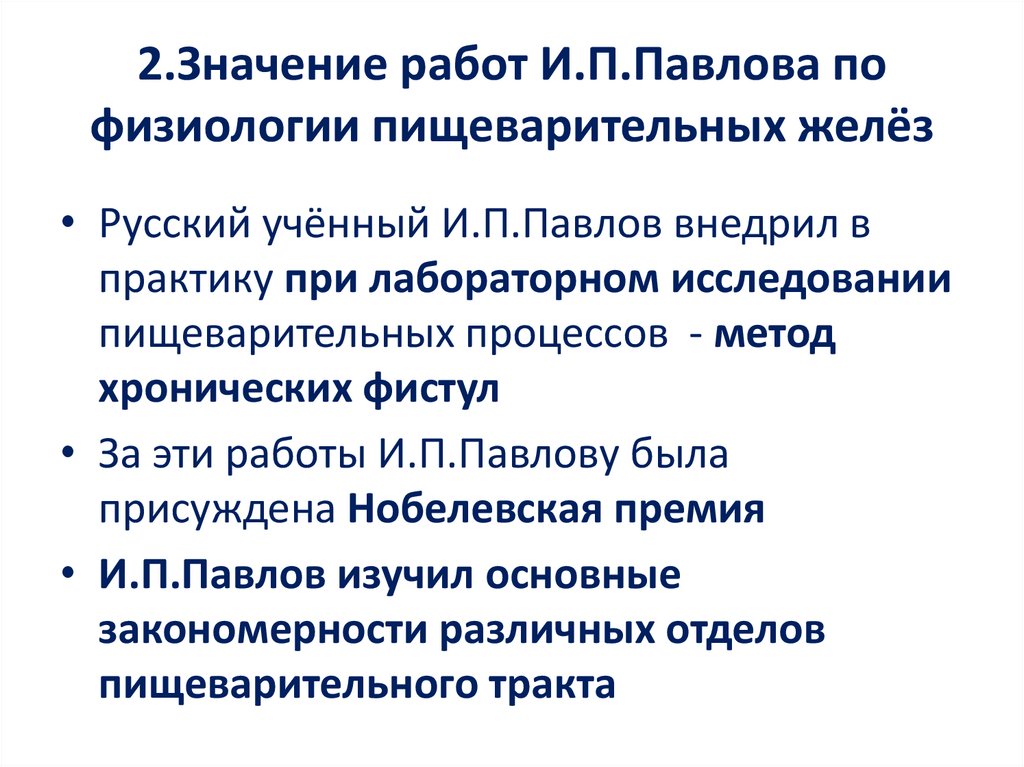 2.Значение работ И.П.Павлова по физиологии пищеварительных желёз

• Русский учённый И.П.Павлов внедрил в практику при лабораторном исследовании пищеварительных процессов - метод хронических фистул

• За эти работы И.П.Павлову была присуждена Нобелевская премия

• И.П.Павлов изучил основные закономерности различных отделов пищеварительного тракта